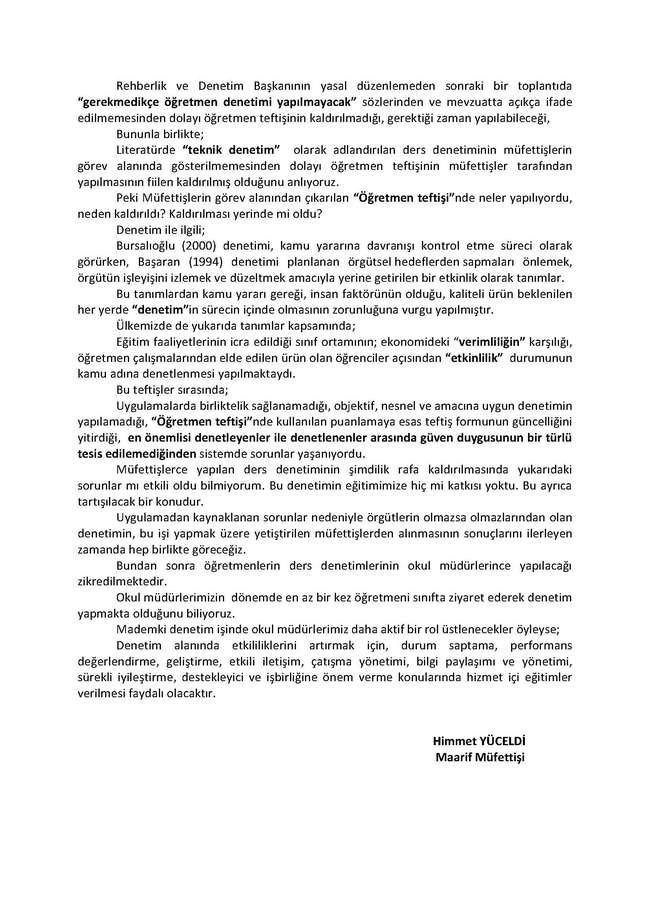 Rehberlik ve Denetim Başkanının yasal düzenlemeden sonraki bir toplantıda "gerekmedikçe öğretmen denetimi yapılmayacak" sözlerinden ve mevzuatta açıkça ifade edilmemesinden dolayı öğretmen teftişinin kaldırılmadığı, gerektiği zaman yapılabileceği,

Bununla birlikte;

Literatürde "teknik denetim" olarak adlandırılan ders denetiminin müfettişlerin görev alanında gösterilmemesinden dolayı öğretmen teftişinin müfettişler tarafından yapılmasının fiilen kaldırılmış olduğunu anlıyoruz.

Peki Müfettişlerin görev alanından çıkarılan "Öğretmen teftişi"nde neler yapılıyordu, neden kaldırıldı? Kaldırılması yerinde mi oldu?

Denetim ile ilgili;

Bursalıoğlu (2000) denetimi, kamu yararına davranışı kontrol etme süreci olarak görürken, Başaran (1994) denetimi planlanan örgütsel hedeflerden sapmaları önlemek, örgütün işleyişini izlemek ve düzeltmek amacıyla yerine getirilen bir etkinlik olarak tanımlar.

Bu tanımlardan kamu yararı gereği, insan faktörünün olduğu, kaliteli ürün beklenilen her yerde "denetim"in sürecin içinde olmasının zorunluğuna vurgu yapılmıştır.

Ülkemizde de yukarıda tanımlar kapsamında;

Eğitim faaliyetlerinin icra edildiği sınıf ortamının; ekonomideki "verimliliğin" karşılığı, öğretmen çalışmalarından elde edilen ürün olan öğrenciler açısından "etkinlilik" durumunun kamu adına denetlenmesi yapılmaktaydı.

Bu teftişler sırasında;

Uygulamalarda birliktelik sağlanamadığı, objektif, nesnel ve amacına uygun denetimin yapılamadığı, "Öğretmen teftişi"nde kullanılan puanlamaya esas teftiş formunun güncelliğini yitirdiği, en önemlisi denetleyenler ile denetlenenler arasında güven duygusunun bir türlü tesis edilemediğinden sistemde sorunlar yaşanıyordu.

Müfettişlerce yapılan ders denetiminin şimdilik rafa kaldırılmasında yukarıdaki sorunlar mı etkili oldu bilmiyorum. Bu denetimin eğitimimize hiç mi katkısı yoktu. Bu ayrıca tartışılacak bir konudur.

Uygulamadan kaynaklanan sorunlar nedeniyle örgütlerin olmazsa olmazlarından olan denetimin, bu işi yapmak üzere yetiştirilen müfettişlerden alınmasının sonuçlarını ilerleyen zamanda hep birlikte göreceğiz.

Bundan sonra öğretmenlerin ders denetimlerinin okul müdürlerince yapılacağı zikredilmektedir.

Okul müdürlerimizin dönemde en az bir kez öğretmeni sınıfta ziyaret ederek denetim yapmakta olduğunu biliyoruz.

Mademki denetim işinde okul müdürlerimiz daha aktif bir rol üstlenecekler öyleyse;

Denetim alanında etkililiklerini artırmak için, durum saptama, performans değerlendirme, geliştirme, etkili iletişim, çatışma yönetimi, bilgi paylaşımı ve yönetimi, sürekli iyileştirme, destekleyici ve işbirliğine önem verme konularında hizmet içi eğitimler verilmesi faydalı olacaktır.

Himmet YÜCELDİ
Maarif Müfettişi